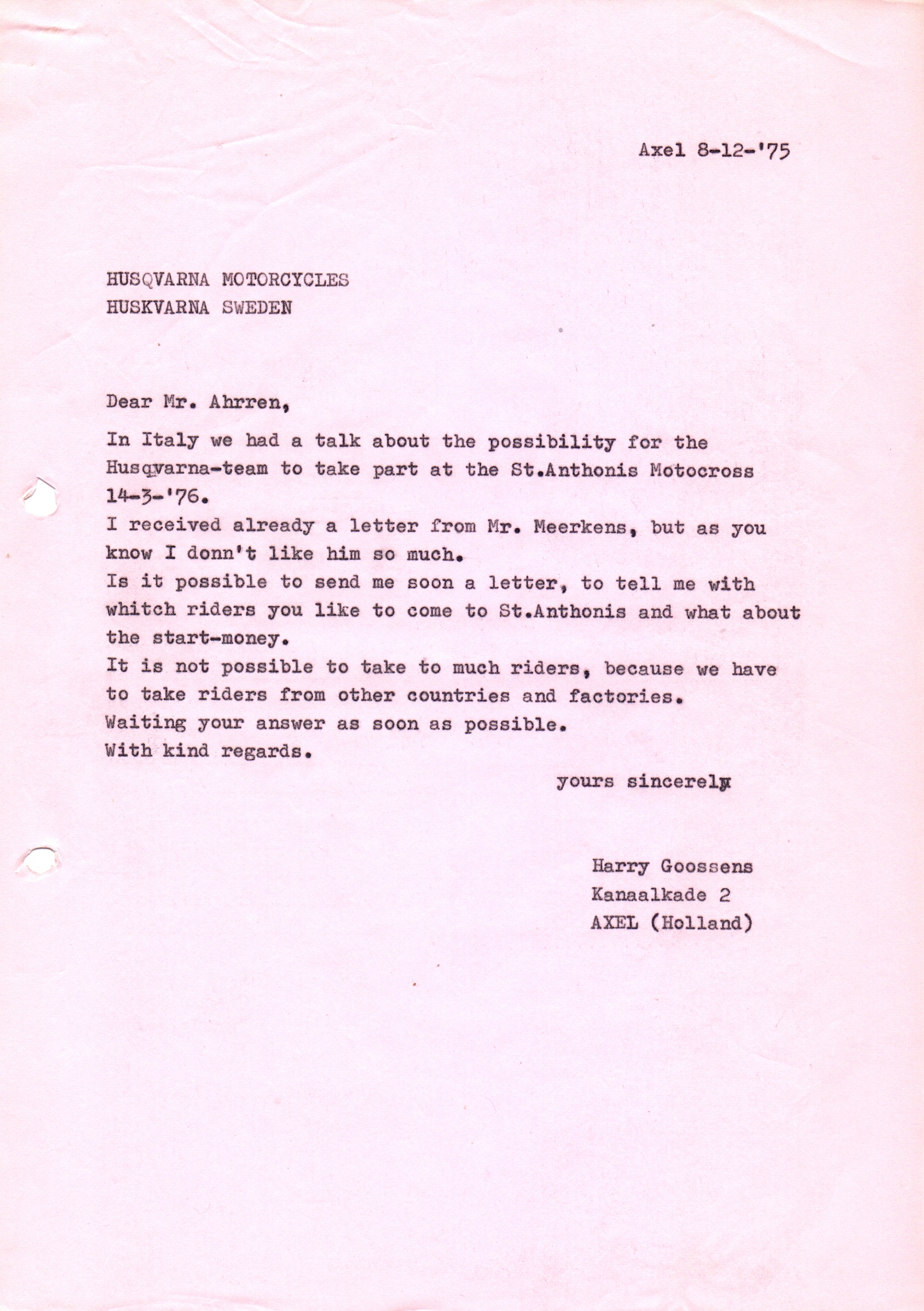 Axel 8-12-'75

HUSQVARNA MOTORCYCLES
HUSKVARNA SWEDEN

Dear Mr. Ahrren,

In Italy we had a talk about the possibility for the Husqvarna-team to take part at the St.Anthonis Motocross 14-3-'76.
I received already a letter from Mr. Meerkens, but as you know I donn't like him so much.
Is it possible to send me soon a letter, to tell me with whitch riders you like to come to St.Anthonis and what about the start-money.
It is not possible to take to much riders, because we have to take riders from other countries and factories.
Waiting your answer as soon as possible.
With kind regards.

yours sincerely

Harry Goossens
Kanaalkade 2
AXEL (Holland)